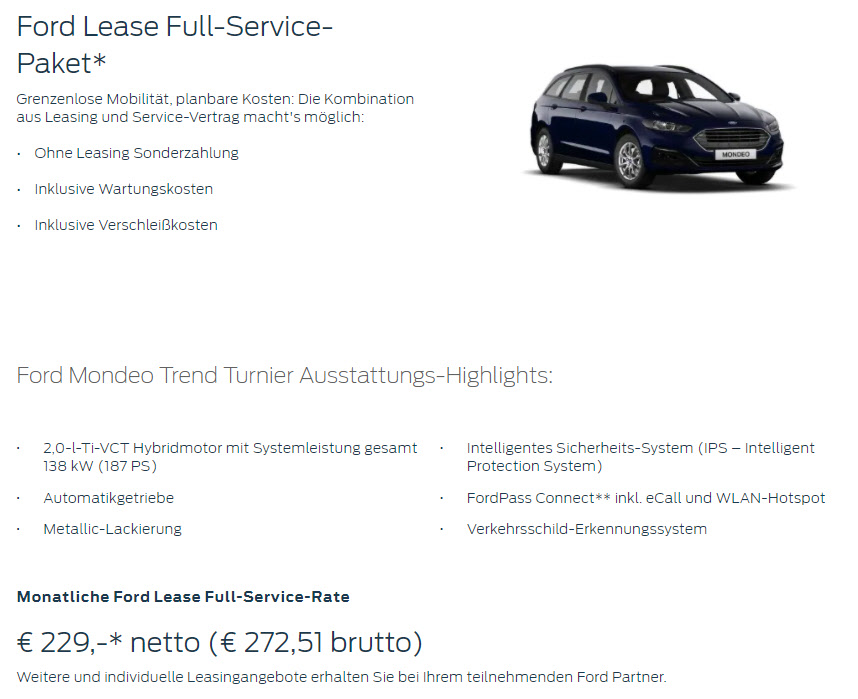 Ford Lease Full-Service-Paket*

Grenzenlose Mobilität, planbare Kosten: Die Kombination aus Leasing und Service-Vertrag macht's möglich:

· Ohne Leasing Sonderzahlung

· Inklusive Wartungskosten

· Inklusive Verschleißkosten

MONDEO

Ford Mondeo Trend Turnier Ausstattungs-Highlights:

· 2,0-l-Ti-VCT Hybridmotor mit Systemleistung gesamt 138 kW (187 PS)

· Automatikgetriebe

· Metallic-Lackierung

· Intelligentes Sicherheits-System (IPS – Intelligent Protection System)

· FordPass Connect** inkl. eCall und WLAN-Hotspot

· Verkehrsschild-Erkennungssystem

Monatliche Ford Lease Full-Service-Rate

€ 229,-* netto (€ 272,51 brutto)

Weitere und individuelle Leasingangebote erhalten Sie bei Ihrem teilnehmenden Ford Partner.